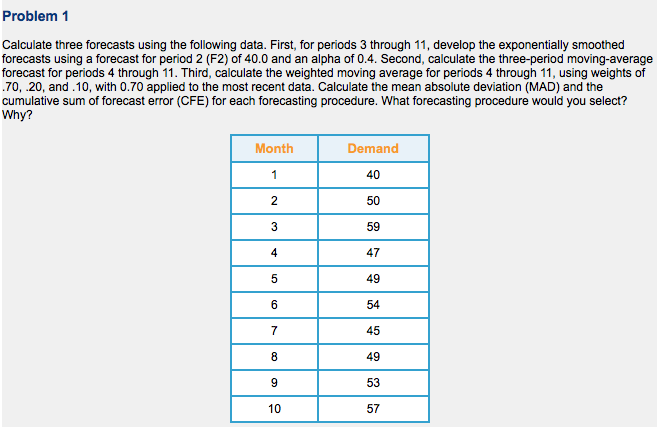 Problem 1

Calculate three forecasts using the following data. First, for periods 3 through 11, develop the exponentially smoothed forecasts using a forecast for period 2 (F2) of 40.0 and an alpha of 0.4. Second, calculate the three-period moving-average forecast for periods 4 through 11. Third, calculate the weighted moving average for periods 4 through 11, using weights of .70, .20, and .10, with 0.70 applied to the most recent data. Calculate the mean absolute deviation (MAD) and the cumulative sum of forecast error (CFE) for each forecasting procedure. What forecasting procedure would you select? Why?

| Month | Demand |
|---|---|
| 1 | 40 |
| 2 | 50 |
| 3 | 59 |
| 4 | 47 |
| 5 | 49 |
| 6 | 54 |
| 7 | 45 |
| 8 | 49 |
| 9 | 53 |
| 10 | 57 |